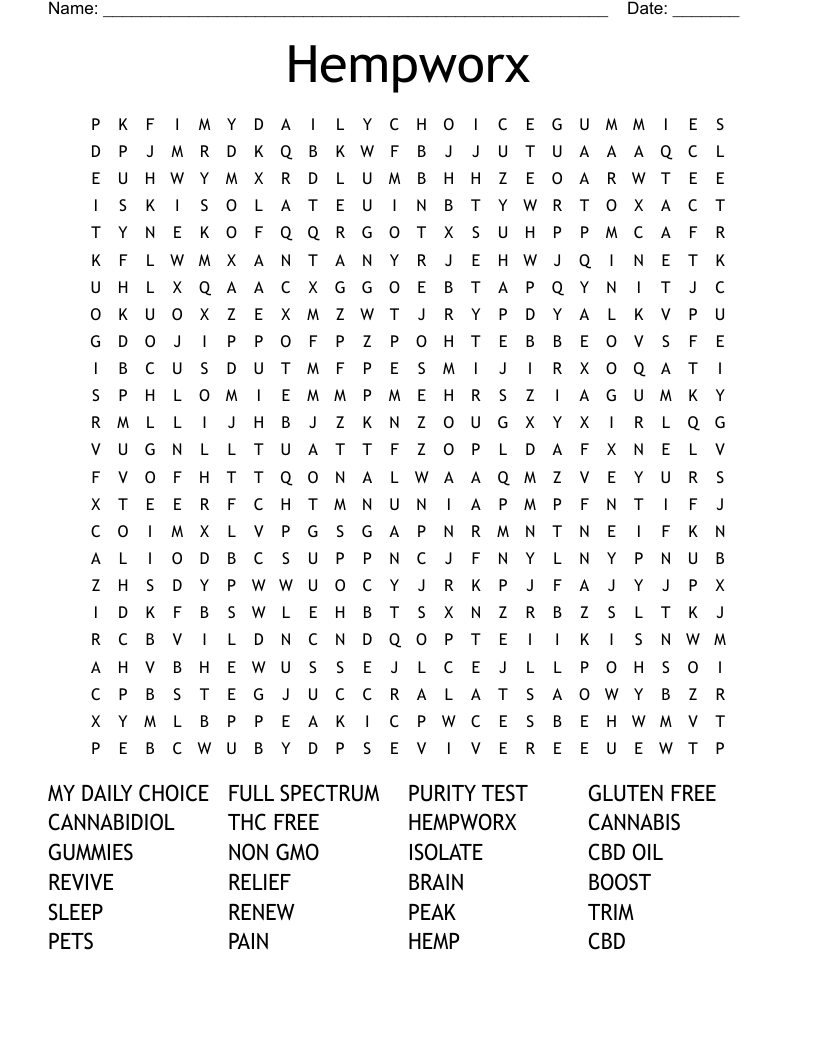 Name: ______________________________________________________ Date: _______

Hempworx

P K F I M Y D A I L Y C H O I C E G U M M I E S
D P J M R D K Q B K W F B J J U T U A A A Q C L
E U H W Y M X R D L U M B H H Z E O A R W T E E
I S K I S O L A T E U I N B T Y W R T O X A C T
T Y N E K O F Q Q R G O T X S U H P P M C A F R
K F L W M X A N T A N Y R J E H W J Q I N E T K
U H L X Q A A C X G G O E B T A P Q Y N I T J C
O K U O X Z E X M Z W T J R Y P D Y A L K V P U
G D O J I P P O F P Z P O H T E B B E O V S F E
I B C U S D U T M F P E S M I J I R X O Q A T I
S P H L O M I E M M P M E H R S Z I A G U M K Y
R M L L I J H B J Z K N Z O U G X Y X I R L Q G
V U G N L L T U A T T F Z O P L D A F X N E L V
F V O F H T T Q O N A L W A A Q M Z V E Y U R S
X T E E R F C H T M N U N I A P M P F N T I F J
C O I M X L V P G S G A P N R M N T N E I F K N
A L I O D B C S U P P N C J F N Y L N Y P N U B
Z H S D Y P W W U O C Y J R K P J F A J Y J P X
I D K F B S W L E H B T S X N Z R B Z S L T K J
R C B V I L D N C N D Q O P T E I I K I S N W M
A H V B H E W U S S E J L C E J L L P O H S O I
C P B S T E G J U C C R A L A T S A O W Y B Z R
X Y M L B P P E A K I C P W C E S B E H W M V T
P E B C W U B Y D P S E V I V E R E E U E W T P

MY DAILY CHOICE
CANNABIDIOL
GUMMIES
REVIVE
SLEEP
PETS

FULL SPECTRUM
THC FREE
NON GMO
RELIEF
RENEW
PAIN

PURITY TEST
HEMPWORX
ISOLATE
BRAIN
PEAK
HEMP

GLUTEN FREE
CANNABIS
CBD OIL
BOOST
TRIM
CBD